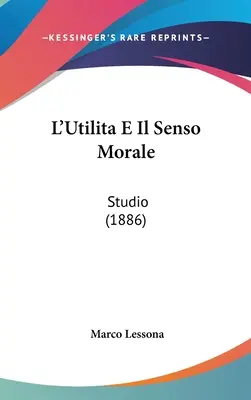 —KESSINGER'S RARE REPRINTS—

L'Utilita E Il Senso Morale

Studio
(1886)

Marco Lessona